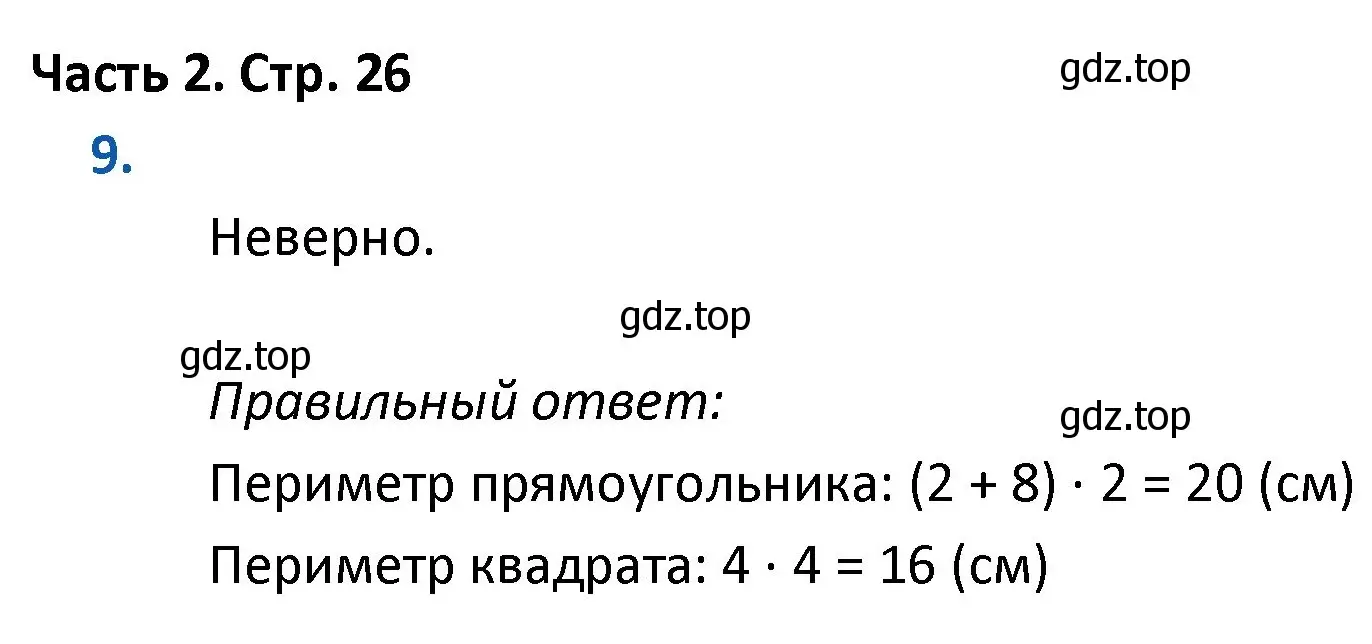 Часть 2. Стр. 26

gdz.top

9.

Неверно.

gdz.top

gdz.top

Правильный ответ:

gdz.top

Периметр прямоугольника: $(2 + 8) \cdot 2 = 20$ (см)

Периметр квадрата: $4 \cdot 4 = 16$ (см)